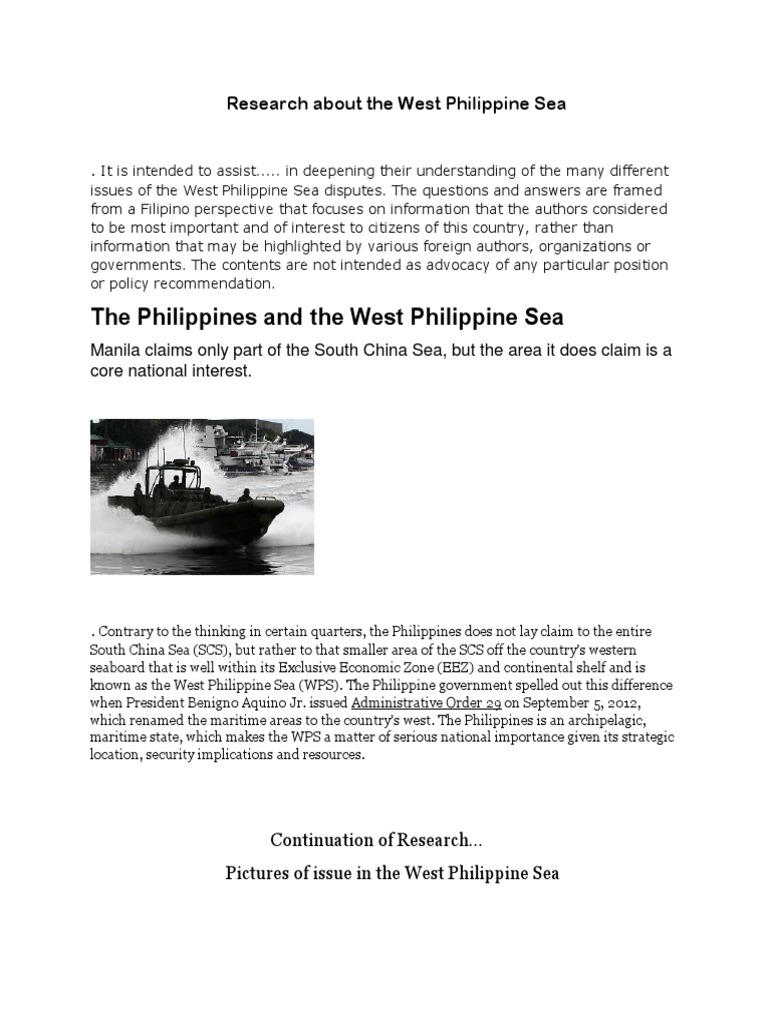 Research about the West Philippine Sea

. It is intended to assist..... in deepening their understanding of the many different issues of the West Philippine Sea disputes. The questions and answers are framed from a Filipino perspective that focuses on information that the authors considered to be most important and of interest to citizens of this country, rather than information that may be highlighted by various foreign authors, organizations or governments. The contents are not intended as advocacy of any particular position or policy recommendation.

The Philippines and the West Philippine Sea

Manila claims only part of the South China Sea, but the area it does claim is a core national interest.

. Contrary to the thinking in certain quarters, the Philippines does not lay claim to the entire South China Sea (SCS), but rather to that smaller area of the SCS off the country's western seaboard that is well within its Exclusive Economic Zone (EEZ) and continental shelf and is known as the West Philippine Sea (WPS). The Philippine government spelled out this difference when President Benigno Aquino Jr. issued Administrative Order 29 on September 5, 2012, which renamed the maritime areas to the country's west. The Philippines is an archipelagic, maritime state, which makes the WPS a matter of serious national importance given its strategic location, security implications and resources.

Continuation of Research...

Pictures of issue in the West Philippine Sea